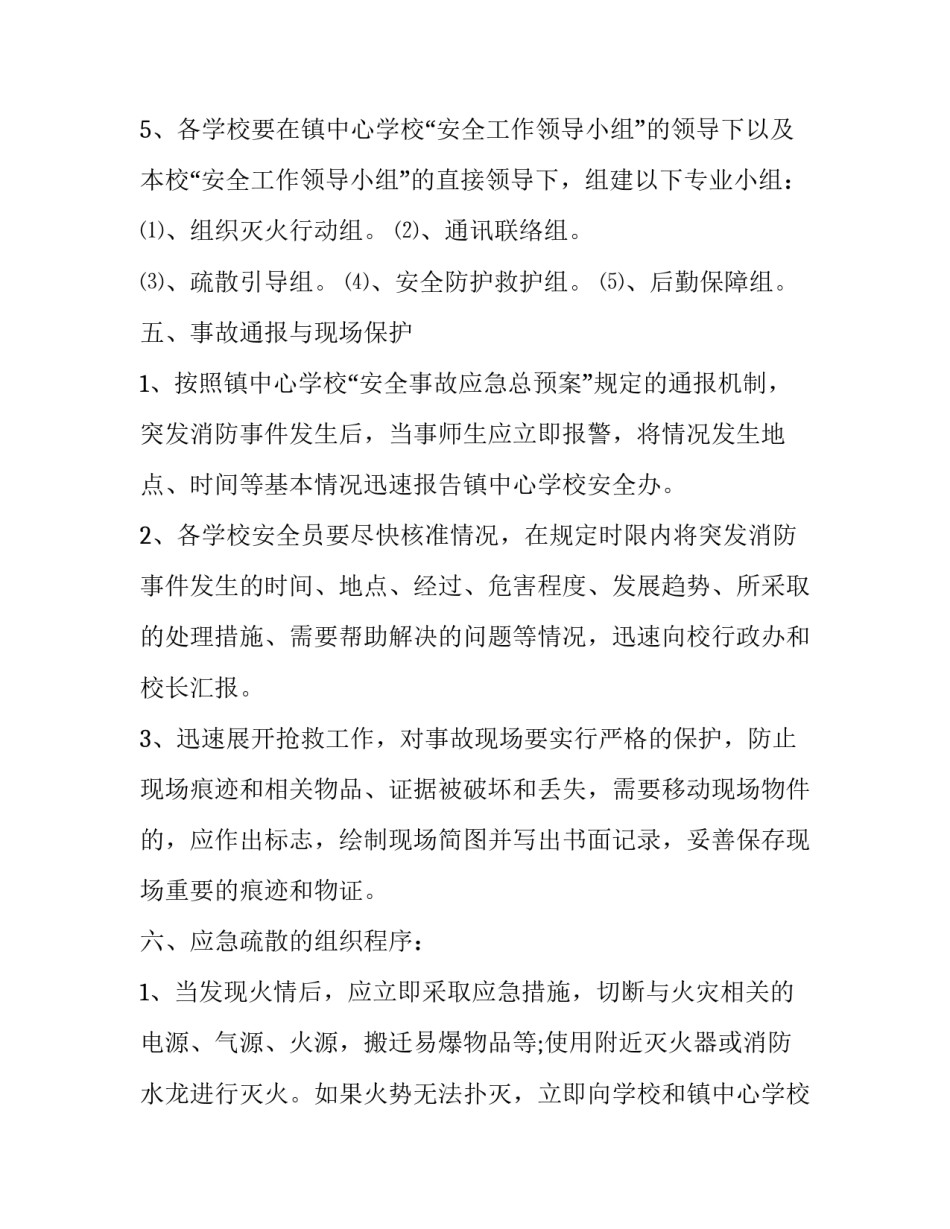 5、各学校要在镇中心学校“安全工作领导小组”的领导下以及本校“安全工作领导小组”的直接领导下，组建以下专业小组：

⑴、组织灭火行动组。⑵、通讯联络组。

⑶、疏散引导组。⑷、安全防护救护组。⑸、后勤保障组。

五、事故通报与现场保护

1、按照镇中心学校“安全事故应急总预案”规定的通报机制，突发消防事件发生后，当事师生应立即报警，将情况发生地点、时间等基本情况迅速报告镇中心学校安全办。

2、各学校安全员要尽快核准情况，在规定时限内将突发消防事件发生的时间、地点、经过、危害程度、发展趋势、所采取的处理措施、需要帮助解决的问题等情况，迅速向校行政办和校长汇报。

3、迅速展开抢救工作，对事故现场要实行严格的保护，防止现场痕迹和相关物品、证据被破坏和丢失，需要移动现场物件的，应作出标志，绘制现场简图并写出书面记录，妥善保存现场重要的痕迹和物证。

六、应急疏散的组织程序：

1、当发现火情后，应立即采取应急措施，切断与火灾相关的电源、气源、火源，搬迁易爆物品等;使用附近灭火器或消防水龙进行灭火。如果火势无法扑灭，立即向学校和镇中心学校